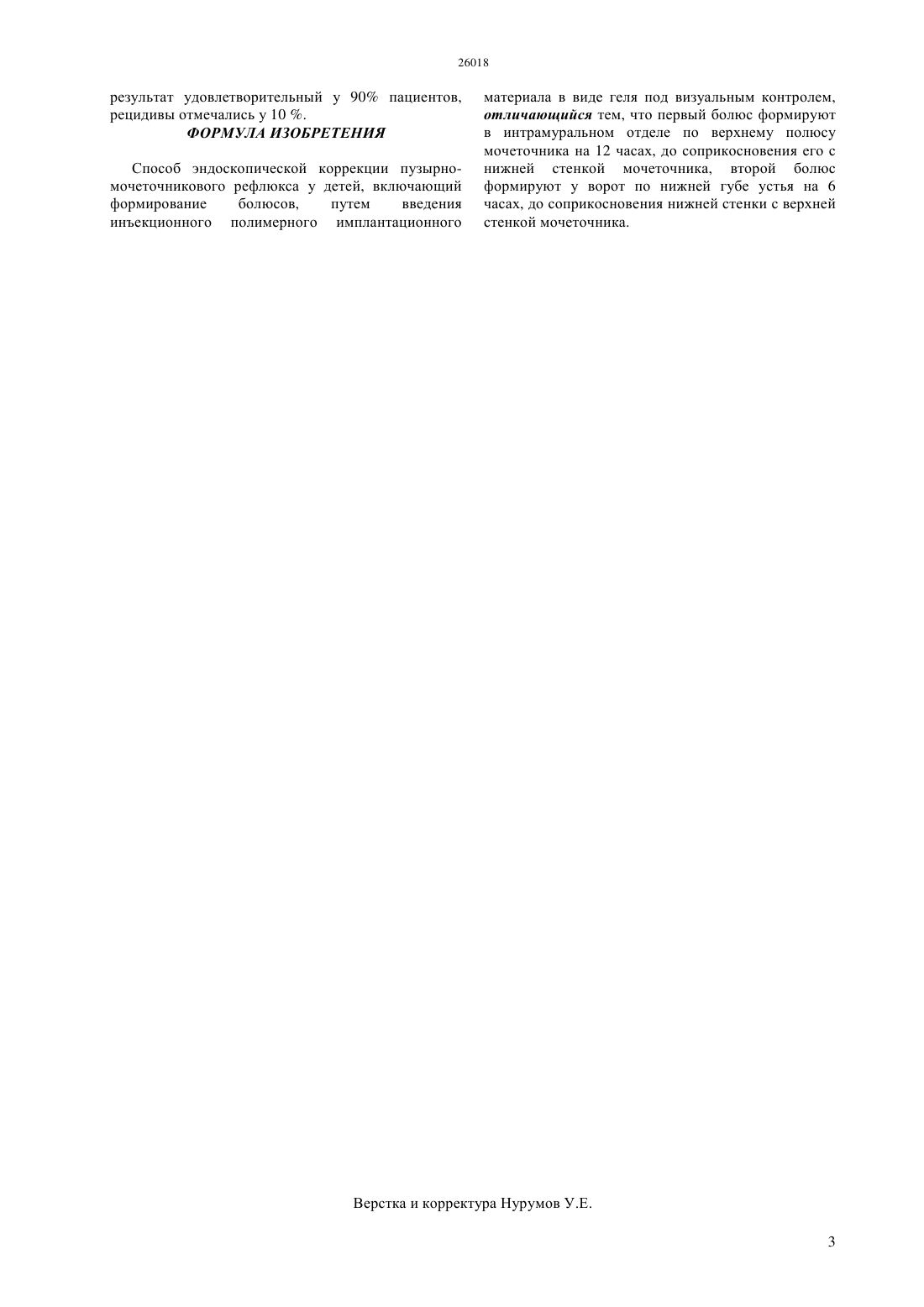 26018

результат удовлетворительный у 90% пациентов, рецидивы отмечались у 10 %.

ФОРМУЛА ИЗОБРЕТЕНИЯ

Способ эндоскопической коррекции пузырно-мочеточникового рефлюкса у детей, включающий формирование болюсов, путем введения инъекционного полимерного имплантационного материала в виде геля под визуальным контролем, отличающийся тем, что первый болюс формируют в интрамуральном отделе по верхнему полюсу мочеточника на 12 часах, до соприкосновения его с нижней стенкой мочеточника, второй болюс формируют у ворот по нижней губе устья на 6 часах, до соприкосновения нижней стенки с верхней стенкой мочеточника.

Верстка и корректура Нурумов У.Е.

3